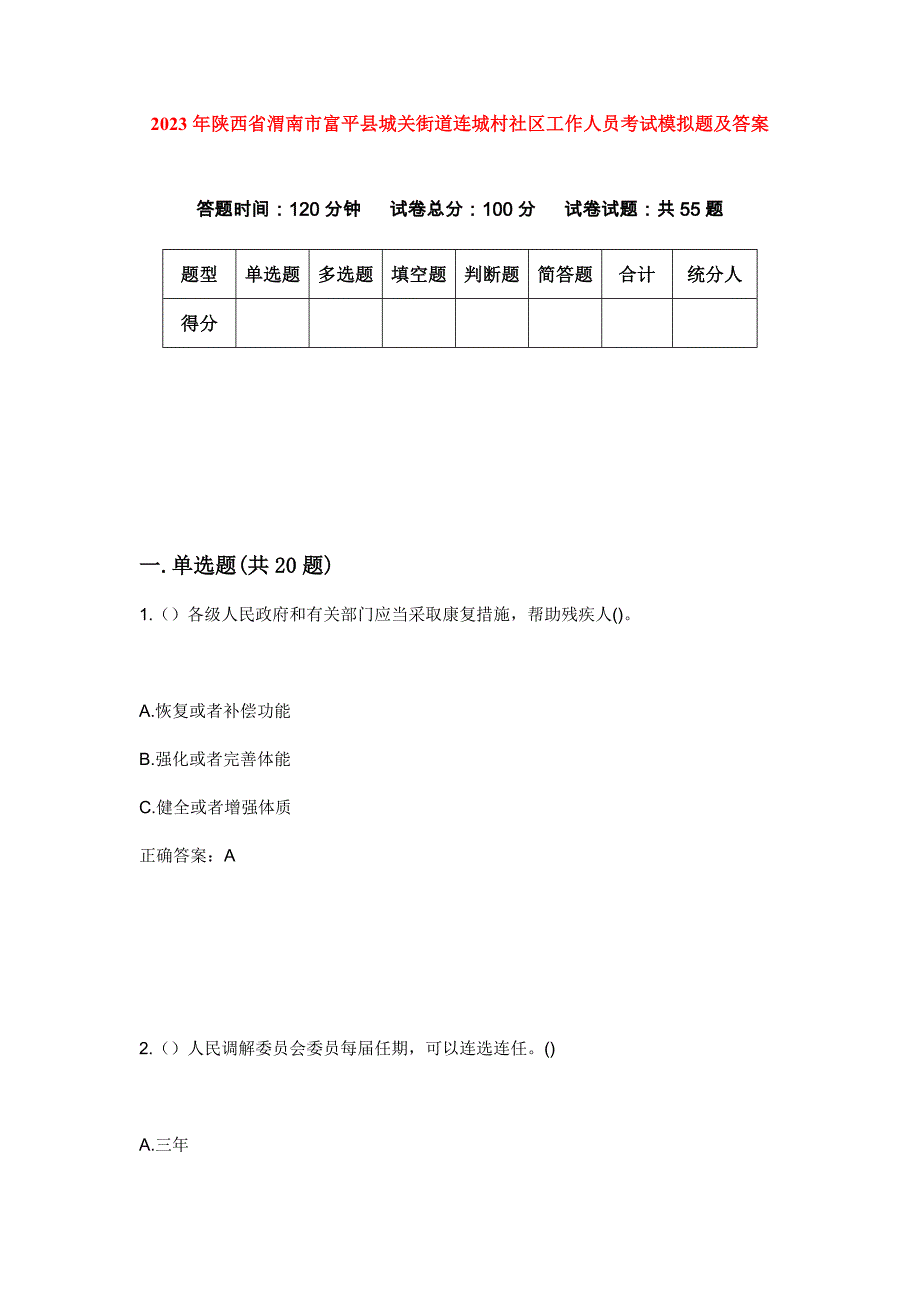 2023年陕西省渭南市富平县城关街道连城村社区工作人员考试模拟题及答案

答题时间：120分钟　试卷总分：100分　试卷试题：共55题

| 题型 | 单选题 | 多选题 | 填空题 | 判断题 | 简答题 | 合计 | 统分人 |
|---|---|---|---|---|---|---|---|
| 得分 | | | | | | | |

一.单选题(共20题)

1.（）各级人民政府和有关部门应当采取康复措施，帮助残疾人()。

A.恢复或者补偿功能

B.强化或者完善体能

C.健全或者增强体质

正确答案：A

2.（）人民调解委员会委员每届任期，可以连选连任。()

A.三年